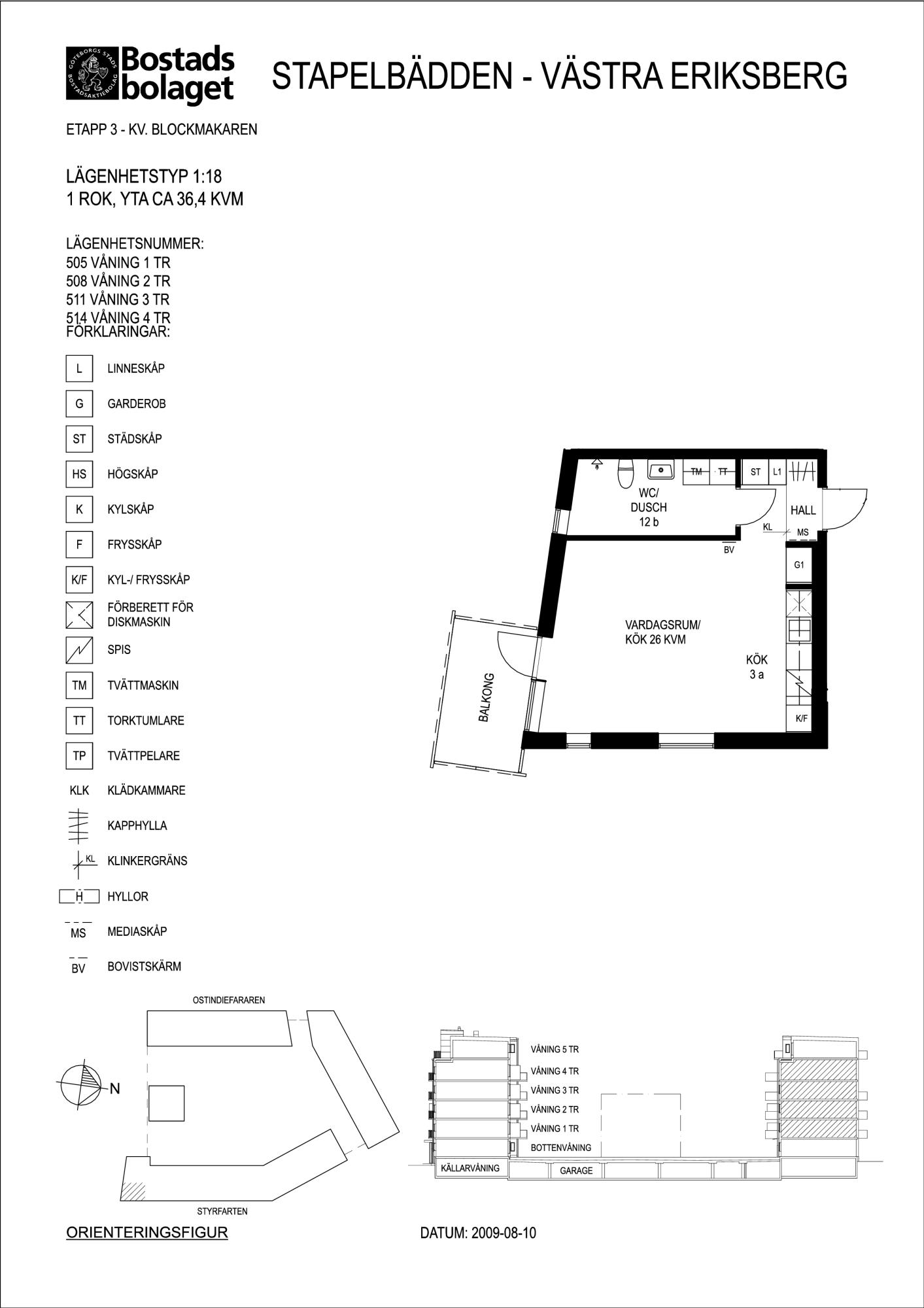 GÖTEBORGS STADS BOSTADSAKTIEBOLAG
Bostads bolaget

STAPELBÄDDEN - VÄSTRA ERIKSBERG

ETAPP 3 - KV. BLOCKMAKAREN

LÄGENHETSTYP 1:18
1 ROK, YTA CA 36,4 KVM

LÄGENHETSNUMMER:
505 VÅNING 1 TR
508 VÅNING 2 TR
511 VÅNING 3 TR
514 VÅNING 4 TR

FÖRKLARINGAR:
L LINNESKÅP
G GARDEROB
ST STÄDSKÅP
HS HÖGSKÅP
K KYLSKÅP
F FRYSSKÅP
K/F KYL-/ FRYSSKÅP
FÖRBERETT FÖR DISKMASKIN
SPIS
TM TVÄTTMASKIN
TT TORKTUMLARE
TP TVÄTTPELARE
KLK KLÄDKAMMARE
KAPPHYLLA
KL KLINKERGRÄNS
H HYLLOR
MS MEDIASKÅP
BV BOVISTSKÄRM

TM TT ST L1
WC/ DUSCH 12 b
HALL
KL
MS
BV
G1
VARDAGSRUM/ KÖK 26 KVM
KÖK 3 a
K/F
BALKONG

OSTINDIEFARAREN
N
STYRFARTEN
ORIENTERINGSFIGUR

VÅNING 5 TR
VÅNING 4 TR
VÅNING 3 TR
VÅNING 2 TR
VÅNING 1 TR
BOTTENVÅNING
KÄLLARVÅNING
GARAGE

DATUM: 2009-08-10